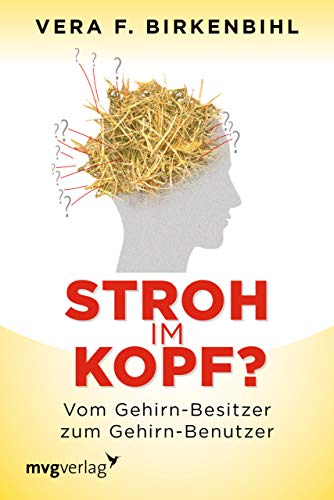 VERA F. BIRKENBIHL

STROH IM KOPF?

Vom Gehirn-Besitzer zum Gehirn-Benutzer

mvgverlag